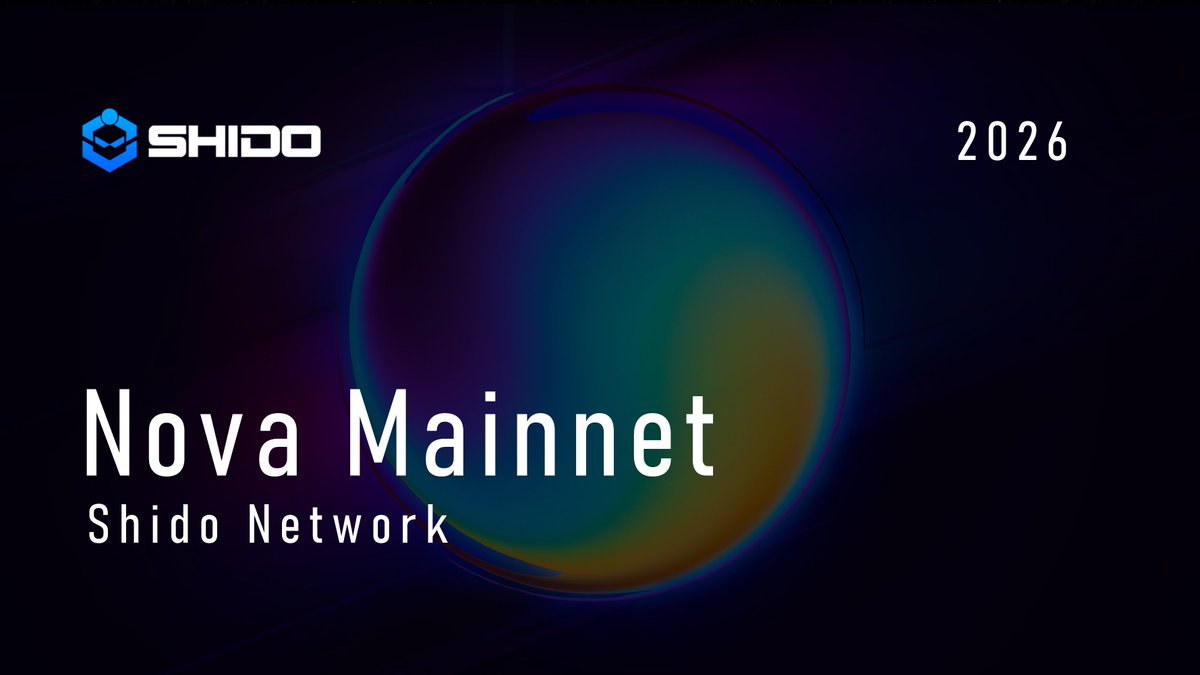 SHIDO

2026

Nova Mainnet

Shido Network